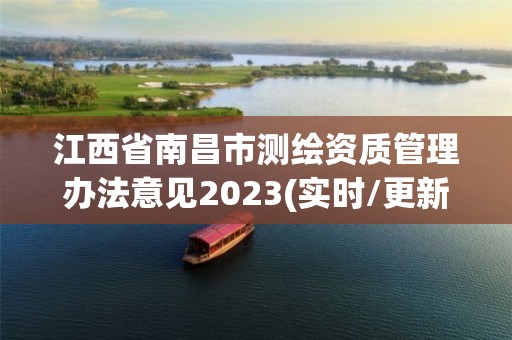 江西省南昌市测绘资质管理办法意见2023(实时/更新